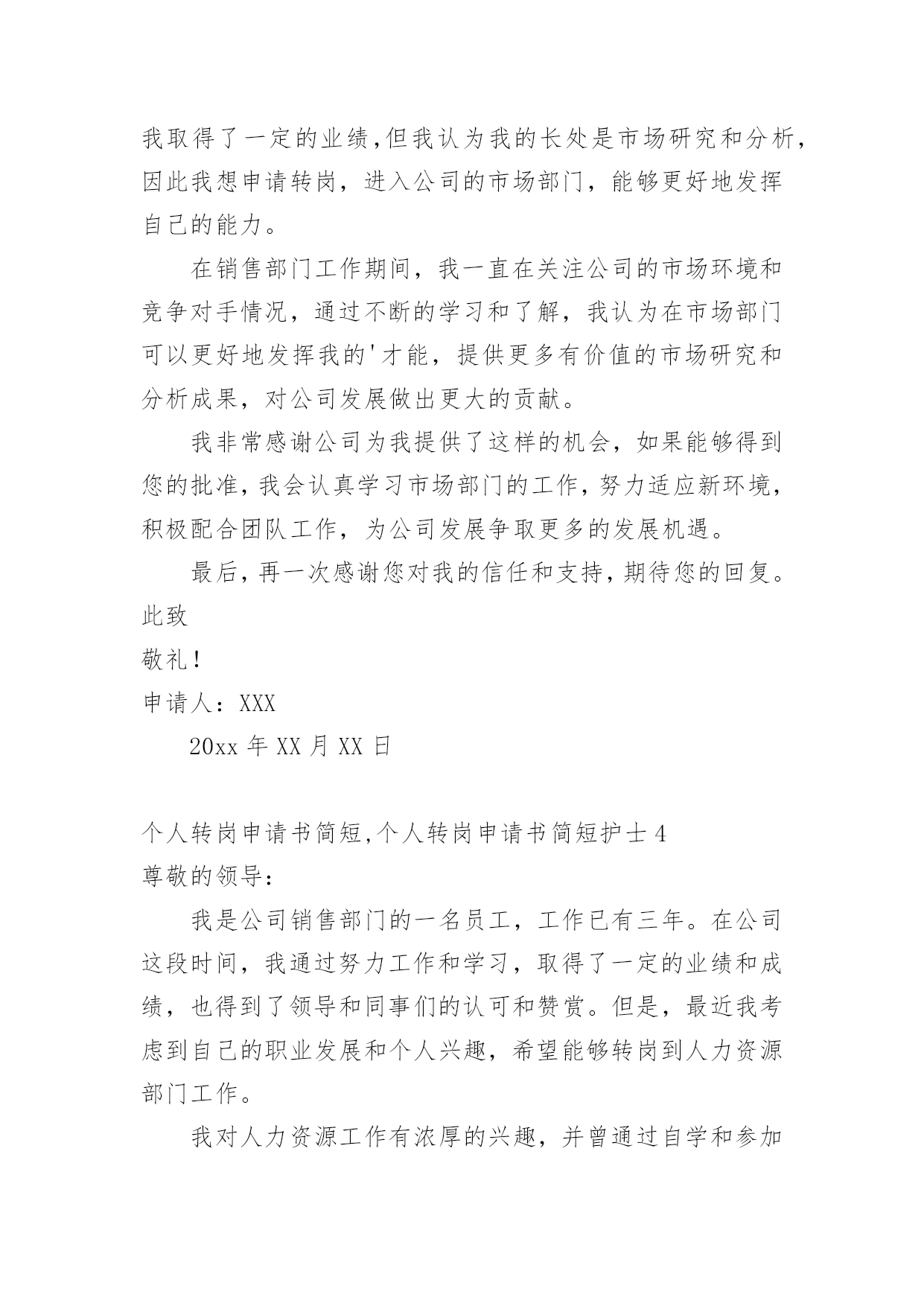 我取得了一定的业绩,但我认为我的长处是市场研究和分析,因此我想申请转岗，进入公司的市场部门，能够更好地发挥自己的能力。

在销售部门工作期间，我一直在关注公司的市场环境和竞争对手情况，通过不断的学习和了解，我认为在市场部门可以更好地发挥我的'才能，提供更多有价值的市场研究和分析成果，对公司发展做出更大的贡献。

我非常感谢公司为我提供了这样的机会，如果能够得到您的批准，我会认真学习市场部门的工作，努力适应新环境，积极配合团队工作，为公司发展争取更多的发展机遇。

最后，再一次感谢您对我的信任和支持，期待您的回复。

此致

敬礼！

申请人：XXX

20xx 年 XX 月 XX 日

个人转岗申请书简短,个人转岗申请书简短护士 4

尊敬的领导：

我是公司销售部门的一名员工，工作已有三年。在公司这段时间，我通过努力工作和学习，取得了一定的业绩和成绩，也得到了领导和同事们的认可和赞赏。但是，最近我考虑到自己的职业发展和个人兴趣，希望能够转岗到人力资源部门工作。

我对人力资源工作有浓厚的兴趣，并曾通过自学和参加